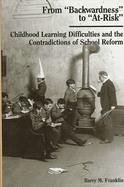 From "Backwardness" to "At-Risk"

Childhood Learning Difficulties and the Contradictions of School Reform

Barry M. Franklin